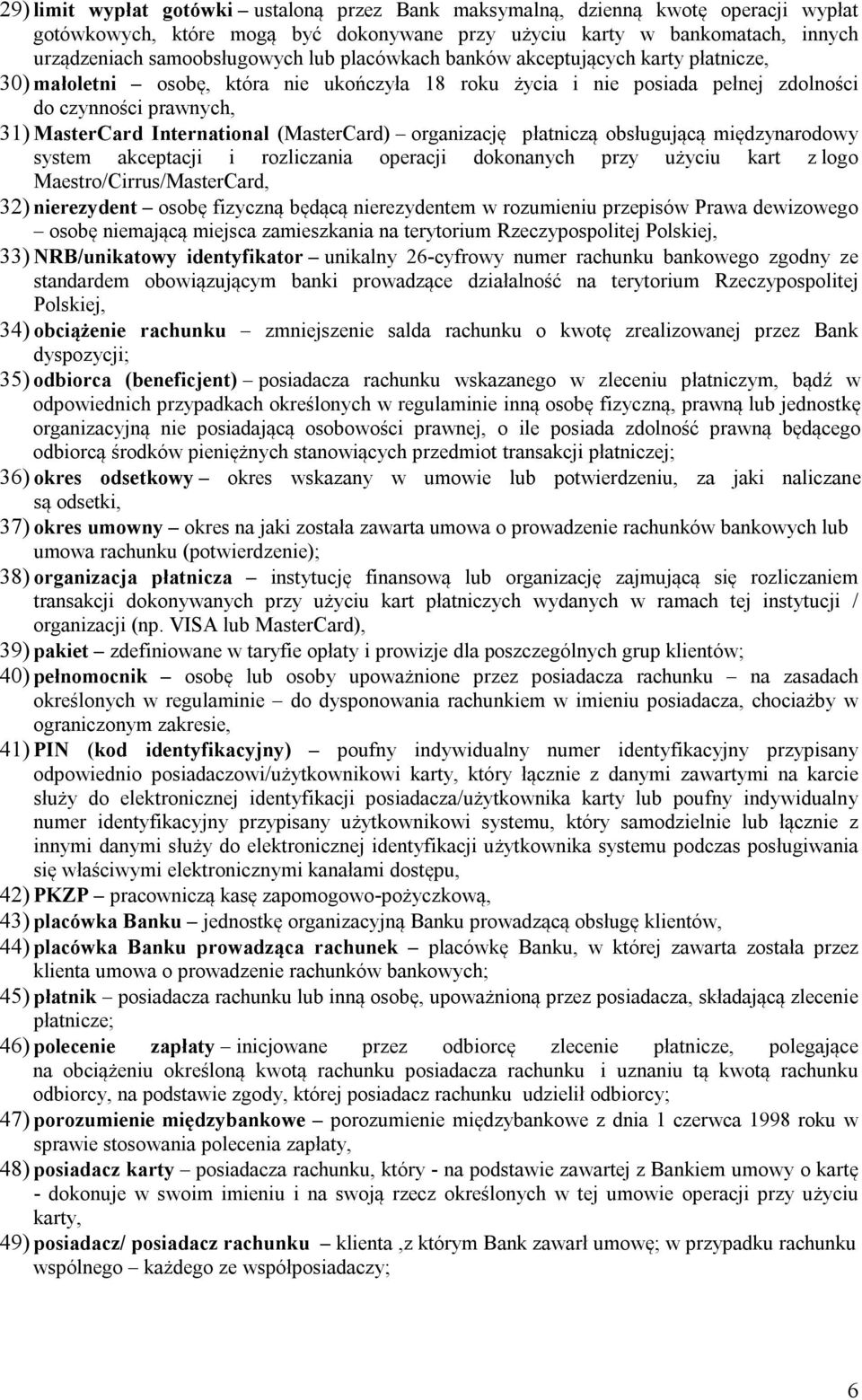 29) limit wypłat gotówki – ustaloną przez Bank maksymalną, dzienną kwotę operacji wypłat gotówkowych, które mogą być dokonywane przy użyciu karty w bankomatach, innych urządzeniach samoobsługowych lub placówkach banków akceptujących karty płatnicze,

30) małoletni – osobę, która nie ukończyła 18 roku życia i nie posiada pełnej zdolności do czynności prawnych,

31) MasterCard International (MasterCard) – organizację płatniczą obsługującą międzynarodowy system akceptacji i rozliczania operacji dokonanych przy użyciu kart z logo Maestro/Cirrus/MasterCard,

32) nierezydent – osobę fizyczną będącą nierezydentem w rozumieniu przepisów Prawa dewizowego – osobę niemającą miejsca zamieszkania na terytorium Rzeczypospolitej Polskiej,

33) NRB/unikatowy identyfikator – unikalny 26-cyfrowy numer rachunku bankowego zgodny ze standardem obowiązującym banki prowadzące działalność na terytorium Rzeczypospolitej Polskiej,

34) obciążenie rachunku – zmniejszenie salda rachunku o kwotę zrealizowanej przez Bank dyspozycji;

35) odbiorca (beneficjent) – posiadacza rachunku wskazanego w zleceniu płatniczym, bądź w odpowiednich przypadkach określonych w regulaminie inną osobę fizyczną, prawną lub jednostkę organizacyjną nie posiadającą osobowości prawnej, o ile posiada zdolność prawną będącego odbiorcą środków pieniężnych stanowiących przedmiot transakcji płatniczej;

36) okres odsetkowy – okres wskazany w umowie lub potwierdzeniu, za jaki naliczane są odsetki,

37) okres umowny – okres na jaki została zawarta umowa o prowadzenie rachunków bankowych lub umowa rachunku (potwierdzenie);

38) organizacja płatnicza – instytucję finansową lub organizację zajmującą się rozliczaniem transakcji dokonywanych przy użyciu kart płatniczych wydanych w ramach tej instytucji / organizacji (np. VISA lub MasterCard),

39) pakiet – zdefiniowane w taryfie opłaty i prowizje dla poszczególnych grup klientów;

40) pełnomocnik – osobę lub osoby upoważnione przez posiadacza rachunku – na zasadach określonych w regulaminie – do dysponowania rachunkiem w imieniu posiadacza, chociażby w ograniczonym zakresie,

41) PIN (kod identyfikacyjny) – poufny indywidualny numer identyfikacyjny przypisany odpowiednio posiadaczowi/użytkownikowi karty, który łącznie z danymi zawartymi na karcie służy do elektronicznej identyfikacji posiadacza/użytkownika karty lub poufny indywidualny numer identyfikacyjny przypisany użytkownikowi systemu, który samodzielnie lub łącznie z innymi danymi służy do elektronicznej identyfikacji użytkownika systemu podczas posługiwania się właściwymi elektronicznymi kanałami dostępu,

42) PKZP – pracowniczą kasę zapomogowo-pożyczkową,

43) placówka Banku – jednostkę organizacyjną Banku prowadzącą obsługę klientów,

44) placówka Banku prowadząca rachunek – placówkę Banku, w której zawarta została przez klienta umowa o prowadzenie rachunków bankowych;

45) płatnik – posiadacza rachunku lub inną osobę, upoważnioną przez posiadacza, składającą zlecenie płatnicze;

46) polecenie zapłaty – inicjowane przez odbiorcę zlecenie płatnicze, polegające na obciążeniu określoną kwotą rachunku posiadacza rachunku i uznaniu tą kwotą rachunku odbiorcy, na podstawie zgody, której posiadacz rachunku udzielił odbiorcy;

47) porozumienie międzybankowe – porozumienie międzybankowe z dnia 1 czerwca 1998 roku w sprawie stosowania polecenia zapłaty,

48) posiadacz karty – posiadacza rachunku, który - na podstawie zawartej z Bankiem umowy o kartę - dokonuje w swoim imieniu i na swoją rzecz określonych w tej umowie operacji przy użyciu karty,

49) posiadacz/ posiadacz rachunku – klienta ,z którym Bank zawarł umowę; w przypadku rachunku wspólnego – każdego ze współposiadaczy;

6